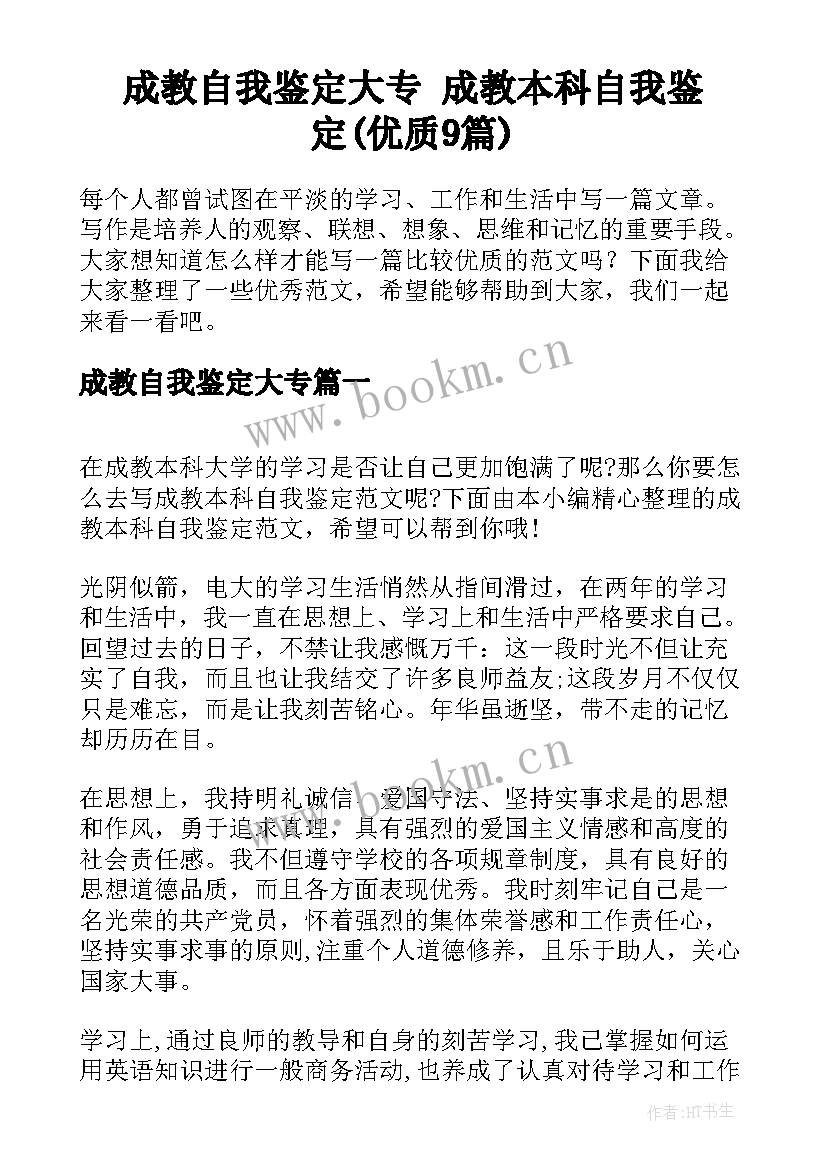 成教自我鉴定大专 成教本科自我鉴定(优质9篇)

每个人都曾试图在平淡的学习、工作和生活中写一篇文章。写作是培养人的观察、联想、想象、思维和记忆的重要手段。大家想知道怎么样才能写一篇比较优质的范文吗？下面我给大家整理了一些优秀范文，希望能够帮助到大家，我们一起来看一看吧。

成教自我鉴定大专篇一

www.bookm.cn

在成教本科大学的学习是否让自己更加饱满了呢?那么你要怎么去写成教本科自我鉴定范文呢?下面由本小编精心整理的成教本科自我鉴定范文，希望可以帮到你哦!

光阴似箭，电大的学习生活悄然从指间滑过，在两年的学习和生活中，我一直在思想上、学习上和生活中严格要求自己。回望过去的日子，不禁让我感慨万千：这一段时光不但让充实了自我，而且也让我结交了许多良师益友;这段岁月不仅仅只是难忘，而是让我刻苦铭心。年华虽逝坚，带不走的记忆却历历在目。

www.bookm.cn

在思想上，我持明礼诚信、爱国守法、坚持实事求是的思想和作风，勇于追求真理，具有强烈的爱国主义情感和高度的社会责任感。我不但遵守学校的各项规章制度，具有良好的思想道德品质，而且各方面表现优秀。我时刻牢记自己是一名光荣的共产党员，怀着强烈的集体荣誉感和工作责任心，坚持实事求事的原则,注重个人道德修养，且乐于助人，关心国家大事。

学习上,通过良师的教导和自身的刻苦学习,我已掌握如何运用英语知识进行一般商务活动,也养成了认真对待学习和工作

作者:HT书生